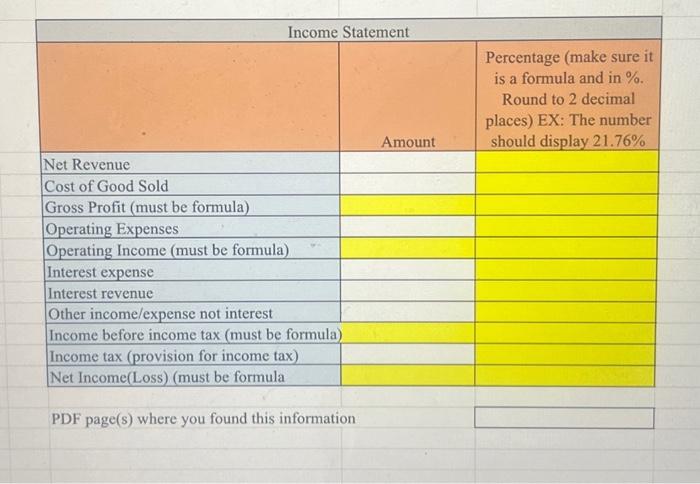 Income Statement

| | Amount | Percentage (make sure it is a formula and in %. Round to 2 decimal places) EX: The number should display 21.76% |
|---|---|---|
| Net Revenue | | |
| Cost of Good Sold | | |
| Gross Profit (must be formula) | | |
| Operating Expenses | | |
| Operating Income (must be formula) | | |
| Interest expense | | |
| Interest revenue | | |
| Other income/expense not interest | | |
| Income before income tax (must be formula) | | |
| Income tax (provision for income tax) | | |
| Net Income(Loss) (must be formula | | |

PDF page(s) where you found this information